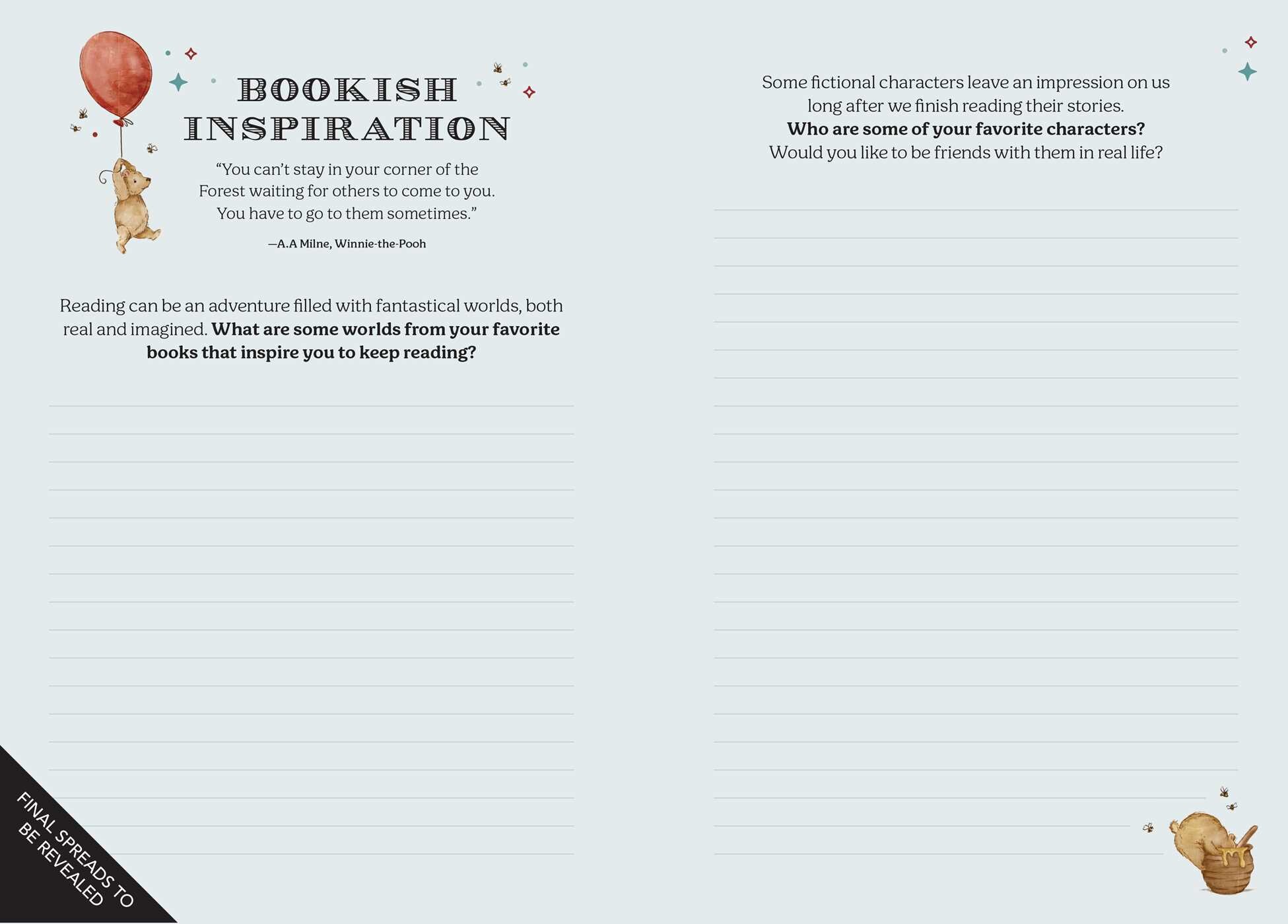 BOOKISH INSPIRATION

"You can't stay in your corner of the Forest waiting for others to come to you. You have to go to them sometimes."

—A.A Milne, Winnie-the-Pooh

Reading can be an adventure filled with fantastical worlds, both real and imagined. What are some worlds from your favorite books that inspire you to keep reading?

FINAL SPREADS TO BE REVEALED

Some fictional characters leave an impression on us long after we finish reading their stories. Who are some of your favorite characters? Would you like to be friends with them in real life?